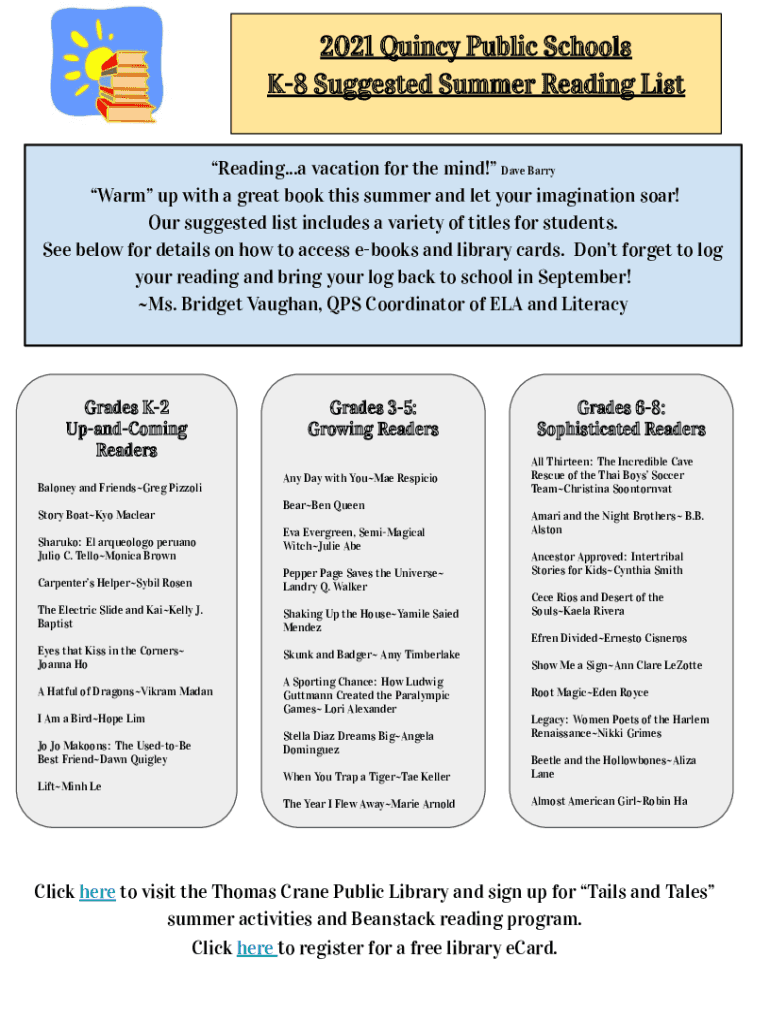 2021 Quincy Public Schools
K-8 Suggested Summer Reading List

"Reading…a vacation for the mind!" Dave Barry
"Warm" up with a great book this summer and let your imagination soar!
Our suggested list includes a variety of titles for students.
See below for details on how to access e-books and library cards. Don't forget to log your reading and bring your log back to school in September!
~Ms. Bridget Vaughan, QPS Coordinator of ELA and Literacy

Grades K-2
Up-and-Coming Readers

Baloney and Friends~Greg Pizzoli

Story Boat~Kyo Maclear

Sharuko: El arqueologo peruano Julio C. Tello~Monica Brown

Carpenter's Helper~Sybil Rosen

The Electric Slide and Kai~Kelly J. Baptist

Eyes that Kiss in the Corners~ Joanna Ho

A Hatful of Dragons~Vikram Madan

I Am a Bird~Hope Lim

Jo Jo Makoons: The Used-to-Be Best Friend~Dawn Quigley

Lift~Minh Le

Grades 3-5:
Growing Readers

Any Day with You~Mae Respicio

Bear~Ben Queen

Eva Evergreen, Semi-Magical Witch~Julie Abe

Pepper Page Saves the Universe~ Landry Q. Walker

Shaking Up the House~Yamile Saied Mendez

Skunk and Badger~ Amy Timberlake

A Sporting Chance: How Ludwig Guttmann Created the Paralympic Games~ Lori Alexander

Stella Diaz Dreams Big~Angela Dominguez

When You Trap a Tiger~Tae Keller

The Year I Flew Away~Marie Arnold

Grades 6-8:
Sophisticated Readers

All Thirteen: The Incredible Cave Rescue of the Thai Boys' Soccer Team~Christina Soontornvat

Amari and the Night Brothers~ B.B. Alston

Ancestor Approved: Intertribal Stories for Kids~Cynthia Smith

Cece Rios and Desert of the Souls~Kaela Rivera

Efren Divided~Ernesto Cisneros

Show Me a Sign~Ann Clare LeZotte

Root Magic~Eden Royce

Legacy: Women Poets of the Harlem Renaissance~Nikki Grimes

Beetle and the Hollowbones~Aliza Lane

Almost American Girl~Robin Ha

Click here to visit the Thomas Crane Public Library and sign up for "Tails and Tales" summer activities and Beanstack reading program.
Click here to register for a free library eCard.